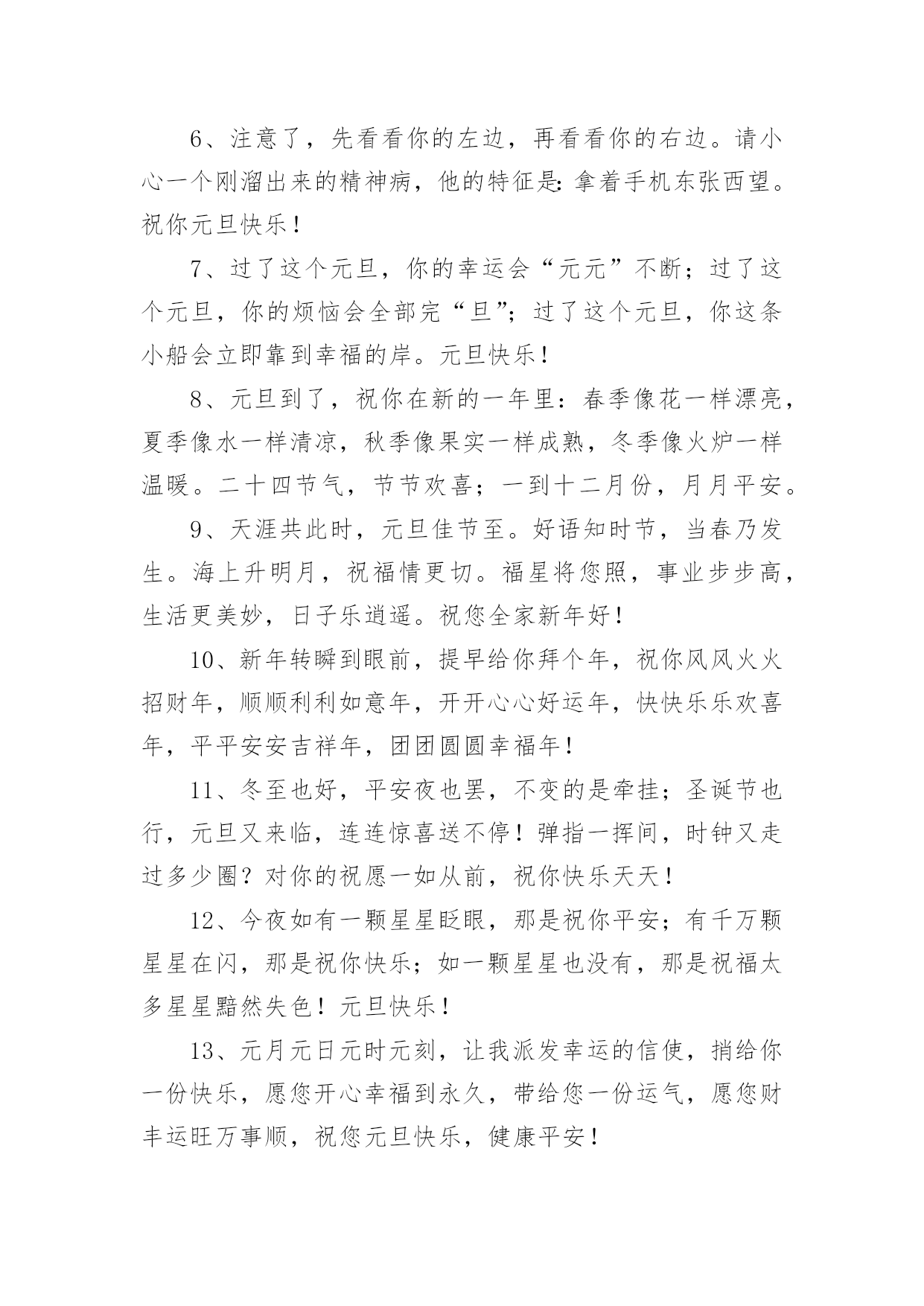 6、注意了，先看看你的左边，再看看你的右边。请小心一个刚溜出来的精神病，他的特征是：拿着手机东张西望。祝你元旦快乐！

7、过了这个元旦，你的幸运会“元元”不断；过了这个元旦，你的烦恼会全部完“旦”；过了这个元旦，你这条小船会立即靠到幸福的岸。元旦快乐！

8、元旦到了，祝你在新的一年里：春季像花一样漂亮，夏季像水一样清凉，秋季像果实一样成熟，冬季像火炉一样温暖。二十四节气，节节欢喜；一到十二月份，月月平安。

9、天涯共此时，元旦佳节至。好语知时节，当春乃发生。海上升明月，祝福情更切。福星将您照，事业步步高，生活更美妙，日子乐逍遥。祝您全家新年好！

10、新年转瞬到眼前，提早给你拜个年，祝你风风火火招财年，顺顺利利如意年，开开心心好运年，快快乐乐欢喜年，平平安安吉祥年，团团圆圆幸福年！

11、冬至也好，平安夜也罢，不变的是牵挂；圣诞节也行，元旦又来临，连连惊喜送不停！弹指一挥间，时钟又走过多少圈？对你的祝愿一如从前，祝你快乐天天！

12、今夜如有一颗星星眨眼，那是祝你平安；有千万颗星星在闪，那是祝你快乐；如一颗星星也没有，那是祝福太多星星黯然失色！元旦快乐！

13、元月元日元时元刻，让我派发幸运的信使，捎给你一份快乐，愿您开心幸福到永久，带给您一份运气，愿您财丰运旺万事顺，祝您元旦快乐，健康平安！